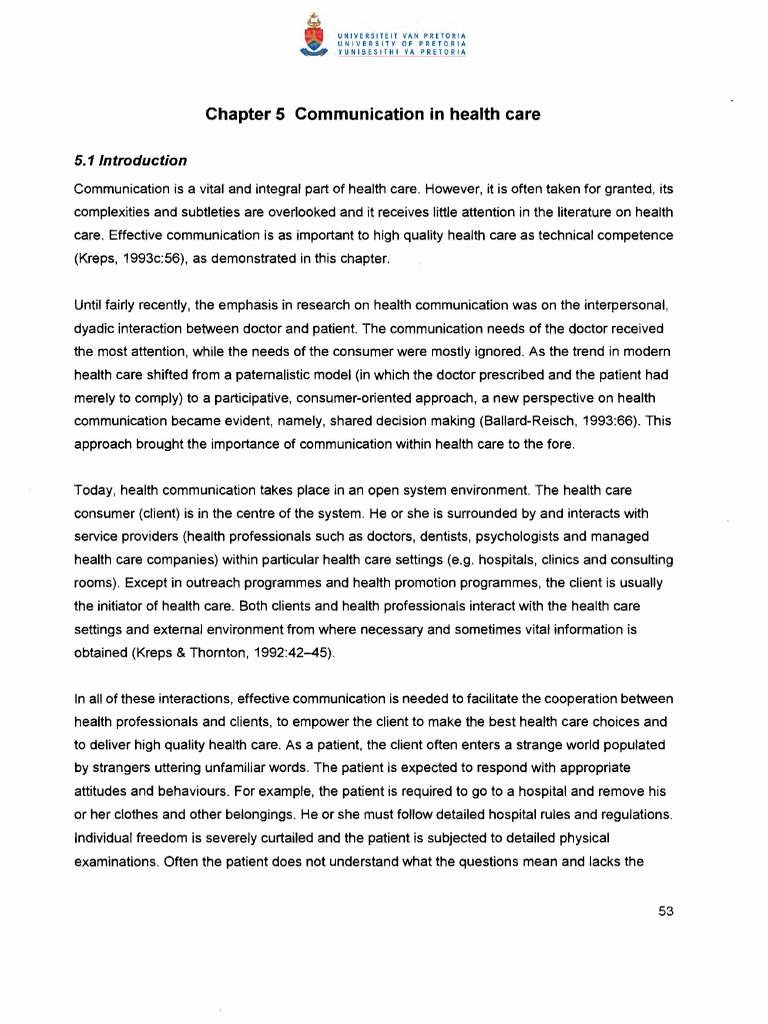 UNIVERSITEIT VAN PRETORIA
UNIVERSITY OF PRETORIA
YUNIBESITHI YA PRETORIA

Chapter 5 Communication in health care

5.1 Introduction

Communication is a vital and integral part of health care. However, it is often taken for granted, its complexities and subtleties are overlooked and it receives little attention in the literature on health care. Effective communication is as important to high quality health care as technical competence (Kreps, 1993c:56), as demonstrated in this chapter.

Until fairly recently, the emphasis in research on health communication was on the interpersonal, dyadic interaction between doctor and patient. The communication needs of the doctor received the most attention, while the needs of the consumer were mostly ignored. As the trend in modern health care shifted from a paternalistic model (in which the doctor prescribed and the patient had merely to comply) to a participative, consumer-oriented approach, a new perspective on health communication became evident, namely, shared decision making (Ballard-Reisch, 1993:66). This approach brought the importance of communication within health care to the fore.

Today, health communication takes place in an open system environment. The health care consumer (client) is in the centre of the system. He or she is surrounded by and interacts with service providers (health professionals such as doctors, dentists, psychologists and managed health care companies) within particular health care settings (e.g. hospitals, clinics and consulting rooms). Except in outreach programmes and health promotion programmes, the client is usually the initiator of health care. Both clients and health professionals interact with the health care settings and external environment from where necessary and sometimes vital information is obtained (Kreps & Thornton, 1992:42–45).

In all of these interactions, effective communication is needed to facilitate the cooperation between health professionals and clients, to empower the client to make the best health care choices and to deliver high quality health care. As a patient, the client often enters a strange world populated by strangers uttering unfamiliar words. The patient is expected to respond with appropriate attitudes and behaviours. For example, the patient is required to go to a hospital and remove his or her clothes and other belongings. He or she must follow detailed hospital rules and regulations. Individual freedom is severely curtailed and the patient is subjected to detailed physical examinations. Often the patient does not understand what the questions mean and lacks the

53